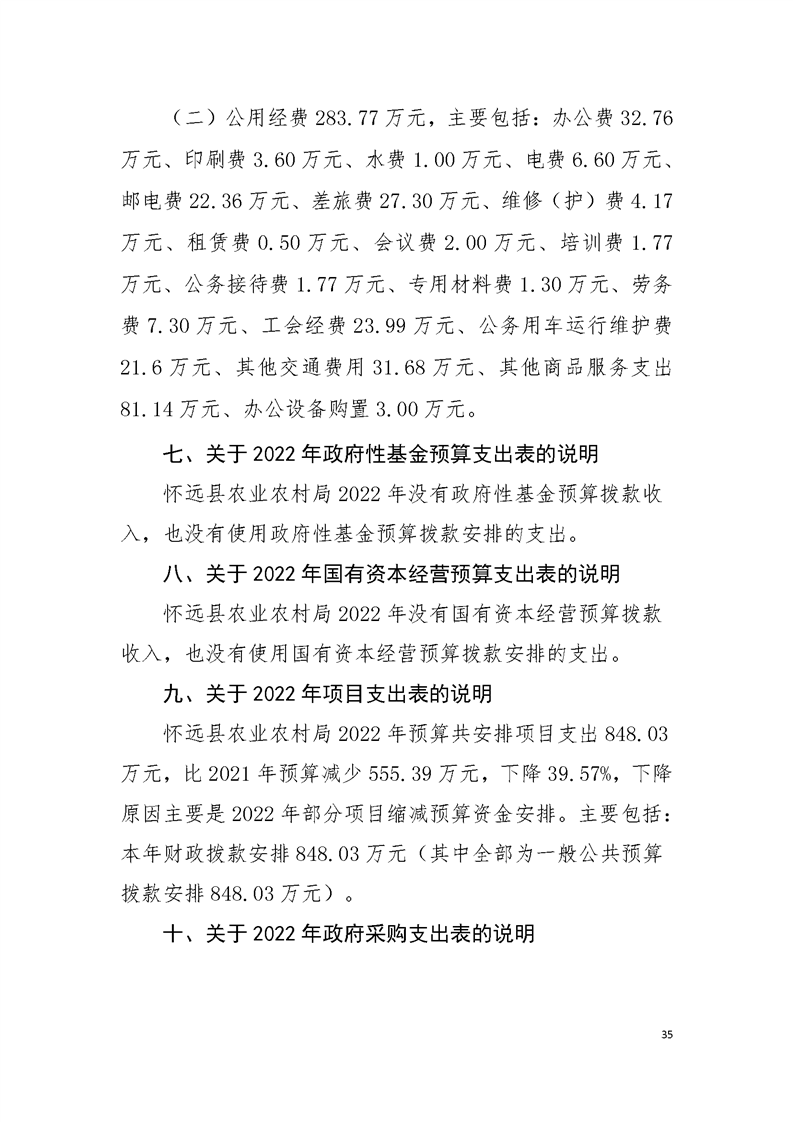 （二）公用经费 283.77 万元，主要包括：办公费 32.76 万元、印刷费 3.60 万元、水费 1.00 万元、电费 6.60 万元、邮电费 22.36 万元、差旅费 27.30 万元、维修（护）费 4.17 万元、租赁费 0.50 万元、会议费 2.00 万元、培训费 1.77 万元、公务接待费 1.77 万元、专用材料费 1.30 万元、劳务费 7.30 万元、工会经费 23.99 万元、公务用车运行维护费 21.6 万元、其他交通费用 31.68 万元、其他商品服务支出 81.14 万元、办公设备购置 3.00 万元。

七、关于 2022 年政府性基金预算支出表的说明

怀远县农业农村局 2022 年没有政府性基金预算拨款收入，也没有使用政府性基金预算拨款安排的支出。

八、关于 2022 年国有资本经营预算支出表的说明

怀远县农业农村局 2022 年没有国有资本经营预算拨款收入，也没有使用国有资本经营预算拨款安排的支出。

九、关于 2022 年项目支出表的说明

怀远县农业农村局 2022 年预算共安排项目支出 848.03 万元，比 2021 年预算减少 555.39 万元，下降 39.57%，下降原因主要是 2022 年部分项目缩减预算资金安排。主要包括：本年财政拨款安排 848.03 万元（其中全部为一般公共预算拨款安排 848.03 万元）。

十、关于 2022 年政府采购支出表的说明

35